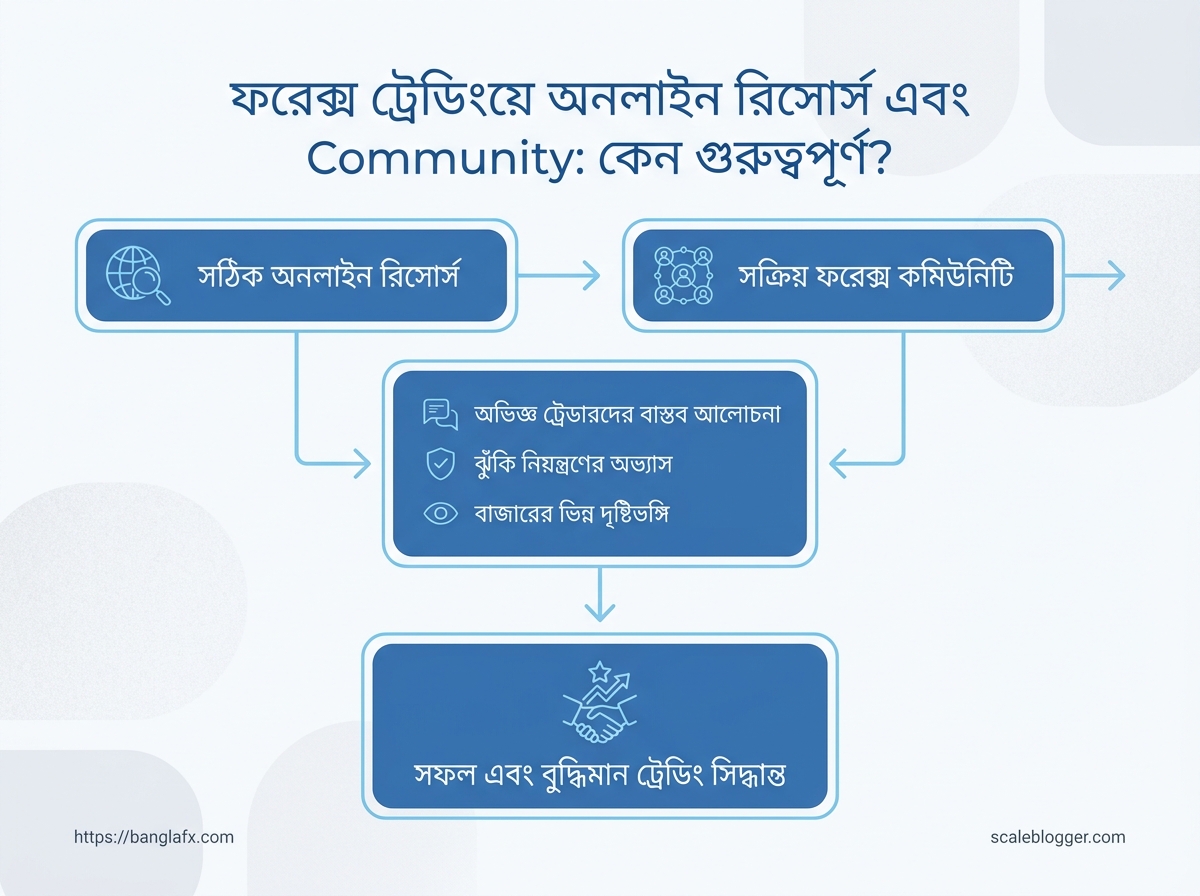 ফরেক্স ট্রেডিংয়ে অনলাইন রিসোর্স এবং Community: কেন গুরুত্বপূর্ণ?

সঠিক অনলাইন রিসোর্স

সক্রিয় ফরেক্স কমিউনিটি

অভিজ্ঞ ট্রেডারদের বাস্তব আলোচনা

ঝুঁকি নিয়ন্ত্রণের অভ্যাস

বাজারের ভিন্ন দৃষ্টিভঙ্গি

সফল এবং বুদ্ধিমান ট্রেডিং সিদ্ধান্ত

https://banglafx.com

scaleblogger.com